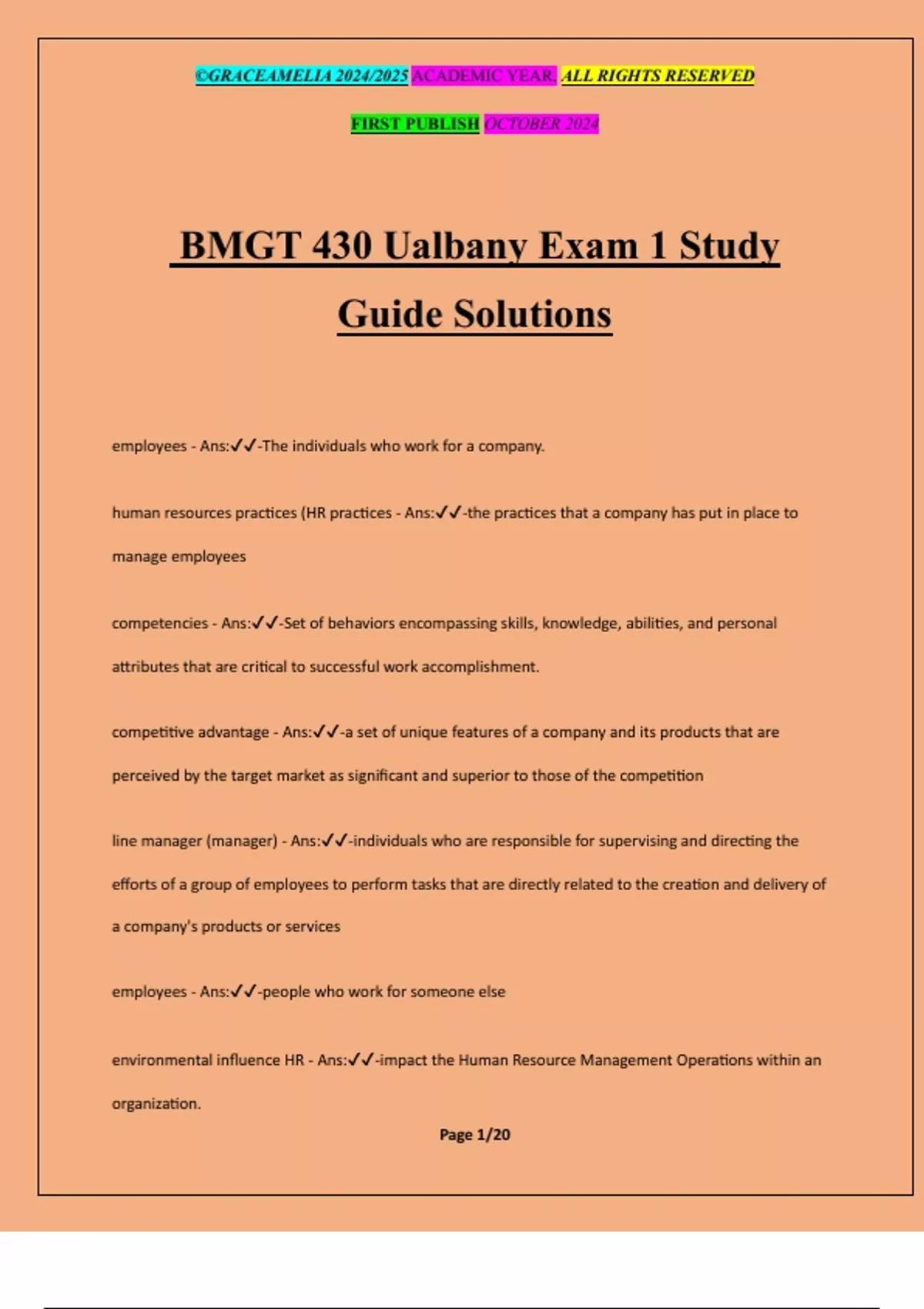 ©GRACEAMELIA 2024/2025 ACADEMIC YEAR. ALL RIGHTS RESERVED

FIRST PUBLISH OCTOBER 2024

BMGT 430 Ualbany Exam 1 Study Guide Solutions

employees - Ans:✓✓-The individuals who work for a company.

human resources practices (HR practices - Ans:✓✓-the practices that a company has put in place to manage employees

competencies - Ans:✓✓-Set of behaviors encompassing skills, knowledge, abilities, and personal attributes that are critical to successful work accomplishment.

competitive advantage - Ans:✓✓-a set of unique features of a company and its products that are perceived by the target market as significant and superior to those of the competition

line manager (manager) - Ans:✓✓-individuals who are responsible for supervising and directing the efforts of a group of employees to perform tasks that are directly related to the creation and delivery of a company's products or services

employees - Ans:✓✓-people who work for someone else

environmental influence HR - Ans:✓✓-impact the Human Resource Management Operations within an organization.

Page 1/20